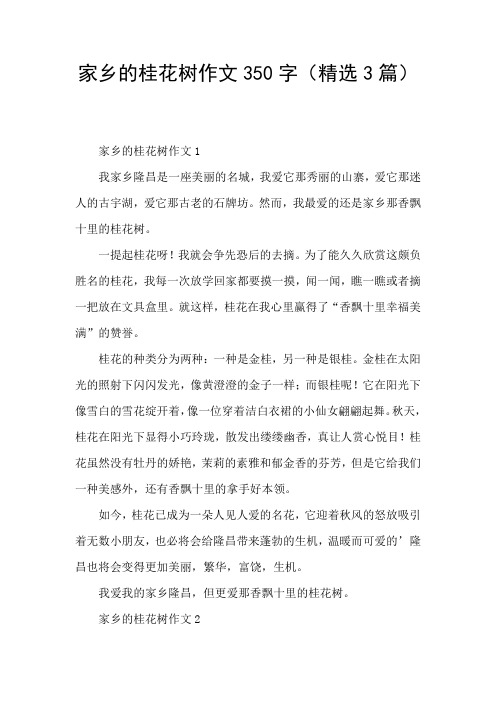 家乡的桂花树作文 350 字（精选 3 篇）

家乡的桂花树作文 1

我家乡隆昌是一座美丽的名城，我爱它那秀丽的山寨，爱它那迷人的古宇湖，爱它那古老的石牌坊。然而，我最爱的还是家乡那香飘十里的桂花树。

一提起桂花呀！我就会争先恐后的去摘。为了能久久欣赏这颇负胜名的桂花，我每一次放学回家都要摸一摸，闻一闻，瞧一瞧或者摘一把放在文具盒里。就这样，桂花在我心里赢得了“香飘十里幸福美满”的赞誉。

桂花的种类分为两种：一种是金桂，另一种是银桂。金桂在太阳光的照射下闪闪发光，像黄澄澄的金子一样；而银桂呢！它在阳光下像雪白的雪花绽开着，像一位穿着洁白衣裙的小仙女翩翩起舞。秋天，桂花在阳光下显得小巧玲珑，散发出缕缕幽香，真让人赏心悦目！桂花虽然没有牡丹的娇艳，茉莉的素雅和郁金香的芬芳，但是它给我们一种美感外，还有香飘十里的拿手好本领。

如今，桂花已成为一朵人见人爱的名花，它迎着秋风的怒放吸引着无数小朋友，也必将会给隆昌带来蓬勃的生机，温暖而可爱的’隆昌也将会变得更加美丽，繁华，富饶，生机。

我爱我的家乡隆昌，但更爱那香飘十里的桂花树。

家乡的桂花树作文 2